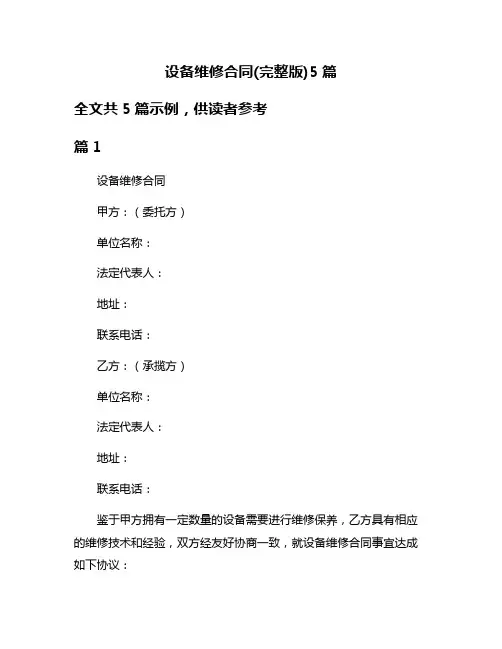 设备维修合同(完整版)5 篇

全文共 5 篇示例，供读者参考

篇 1

设备维修合同

甲方：（委托方）

单位名称：

法定代表人：

地址：

联系电话：

乙方：（承揽方）

单位名称：

法定代表人：

地址：

联系电话：

鉴于甲方拥有一定数量的设备需要进行维修保养，乙方具有相应的维修技术和经验，双方经友好协商一致，就设备维修合同事宜达成如下协议：